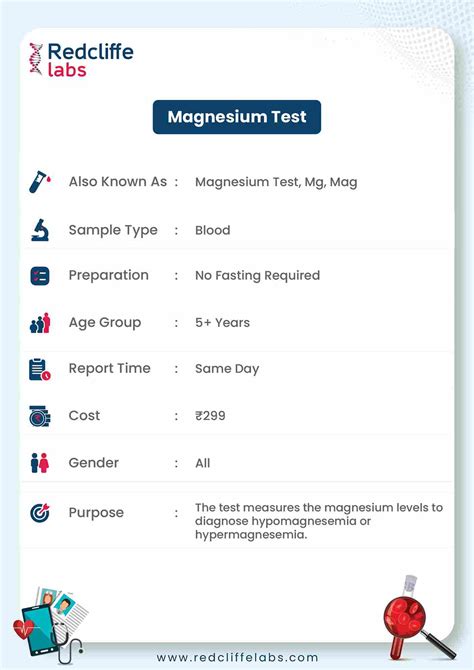 Redcliffe labs

Magnesium Test

Also Known As : Magnesium Test, Mg, Mag

Sample Type : Blood

Preparation : No Fasting Required

Age Group : 5+ Years

Report Time : Same Day

Cost : ₹299

Gender : All

Purpose : The test measures the magnesium levels to diagnose hypomagnesemia or hypermagnesemia.

www.redcliffelabs.com